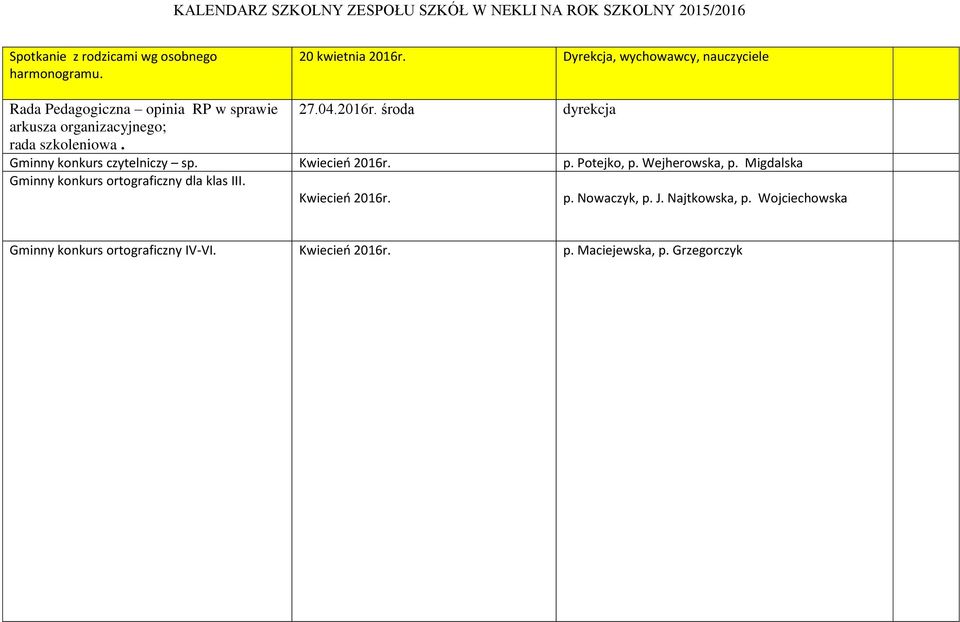 KALENDARZ SZKOLNY ZESPOŁU SZKÓŁ W NEKLI NA ROK SZKOLNY 2015/2016

| | | | |
|---|---|---|---|
| Spotkanie z rodzicami wg osobnego harmonogramu. | 20 kwietnia 2016r. | Dyrekcja, wychowawcy, nauczyciele | |
| Rada Pedagogiczna – opinia RP w sprawie arkusza organizacyjnego; rada szkoleniowa . | 27.04.2016r. środa | dyrekcja | |
| Gminny konkurs czytelniczy – sp. | Kwiecień 2016r. | p. Potejko, p. Wejherowska, p. Migdalska | |
| Gminny konkurs ortograficzny dla klas III. | Kwiecień 2016r. | p. Nowaczyk, p. J. Najtkowska, p. Wojciechowska | |
| Gminny konkurs ortograficzny IV-VI. | Kwiecień 2016r. | p. Maciejewska, p. Grzegorczyk | |